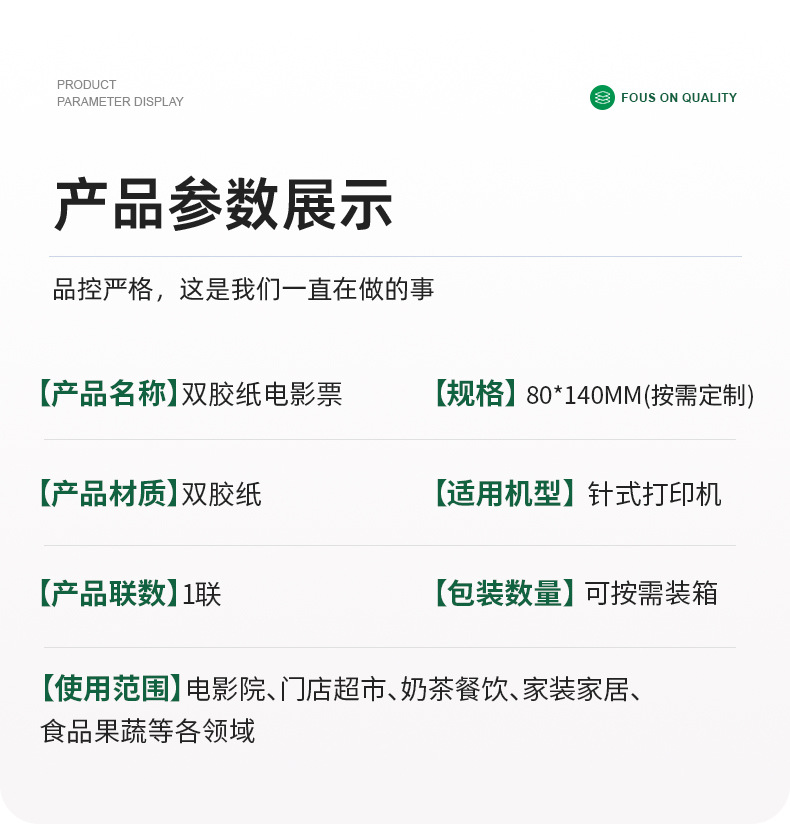 PRODUCT
PARAMETER DISPLAY

FOUS ON QUALITY

产品参数展示

品控严格，这是我们一直在做的事

【产品名称】双胶纸电影票

【规格】80*140MM(按需定制)

【产品材质】双胶纸

【适用机型】针式打印机

【产品联数】1联

【包装数量】可按需装箱

【使用范围】电影院、门店超市、奶茶餐饮、家装家居、食品果蔬等各领域